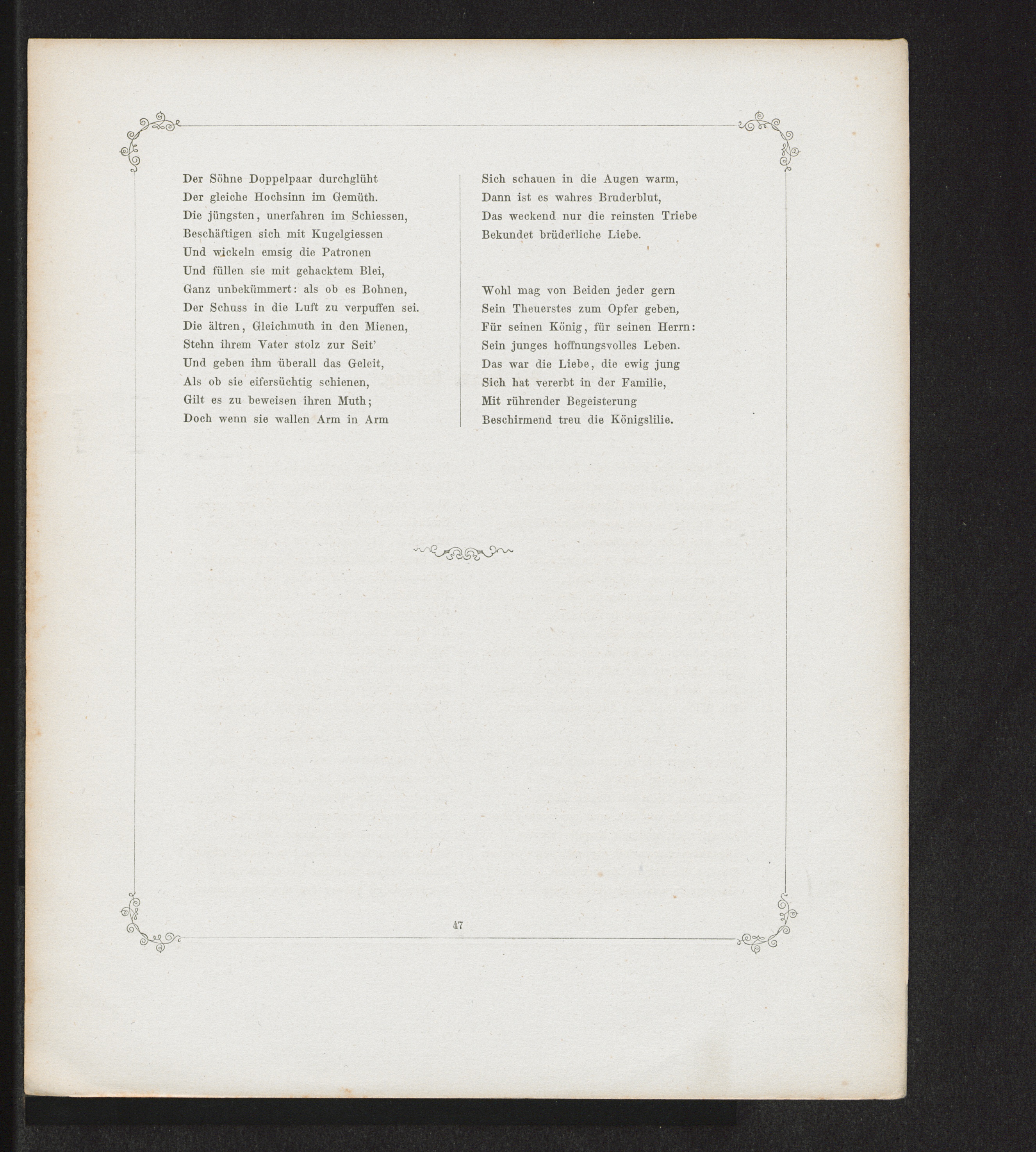 Der Söhne Doppelpaar durchglüht
Der gleiche Hochsinn im Gemüth.
Die jüngsten, unerfahren im Schiessen,
Beschäftigen sich mit Kugelgiessen
Und wickeln emsig die Patronen
Und füllen sie mit gehacktem Blei,
Ganz unbekümmert: als ob es Bohnen,
Der Schuss in die Luft zu verpuffen sei.
Die ältren, Gleichmuth in den Mienen,
Stehn ihrem Vater stolz zur Seit'
Und geben ihm überall das Geleit,
Als ob sie eifersüchtig schienen,
Gilt es zu beweisen ihren Muth;
Doch wenn sie wallen Arm in Arm

Sich schauen in die Augen warm,
Dann ist es wahres Bruderblut,
Das weckend nur die reinsten Triebe
Bekundet brüderliche Liebe.

Wohl mag von Beiden jeder gern
Sein Theuerstes zum Opfer geben,
Für seinen König, für seinen Herrn:
Sein junges hoffnungsvolles Leben.
Das war die Liebe, die ewig jung
Sich hat vererbt in der Familie,
Mit rührender Begeisterung
Beschirmend treu die Königslilie.

47